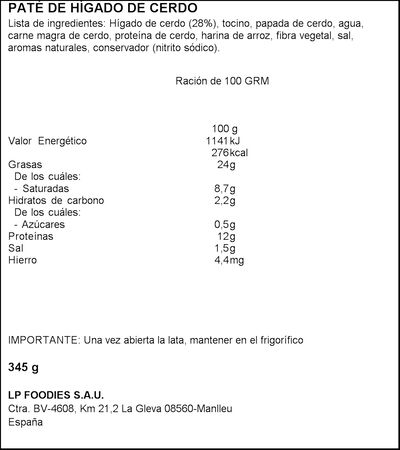 PATÉ DE HÍGADO DE CERDO
Lista de ingredientes: Hígado de cerdo (28%), tocino, papada de cerdo, agua, carne magra de cerdo, proteína de cerdo, harina de arroz, fibra vegetal, sal, aromas naturales, conservador (nitrito sódico).

Ración de 100 GRM

| | 100 g |
|---|---|
| Valor Energético | 1141 kJ |
| | 276kcal |
| Grasas | 24g |
| De los cuáles: | |
| - Saturadas | 8,7g |
| Hidratos de carbono | 2,2g |
| De los cuáles: | |
| - Azúcares | 0,5g |
| Proteínas | 12g |
| Sal | 1,5g |
| Hierro | 4,4mg |

IMPORTANTE: Una vez abierta la lata, mantener en el frigorífico

345 g

LP FOODIES S.A.U.
Ctra. BV-4608, Km 21,2 La Gleva 08560-Manlleu
España